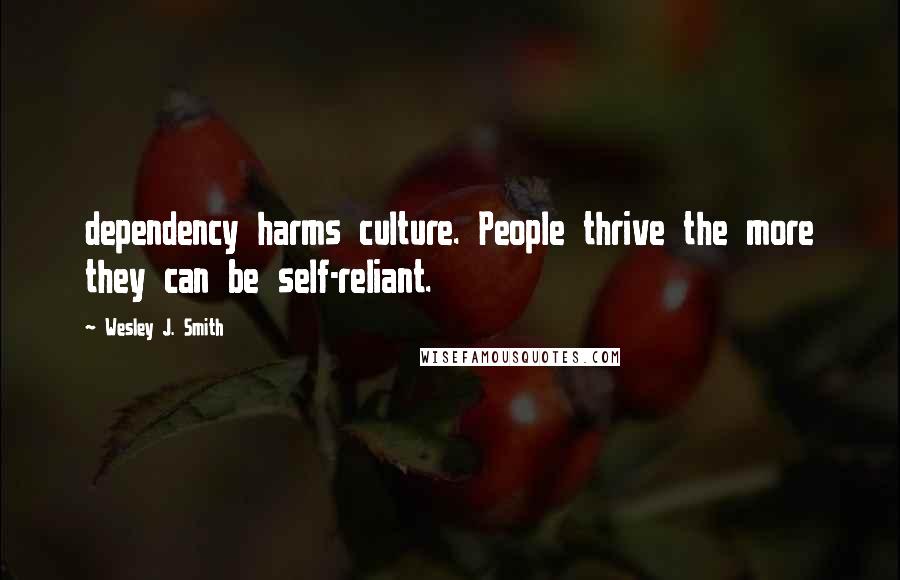 dependency harms culture. People thrive the more they can be self-reliant.

~ Wesley J. Smith

WISEFAMOUSQUOTES.COM